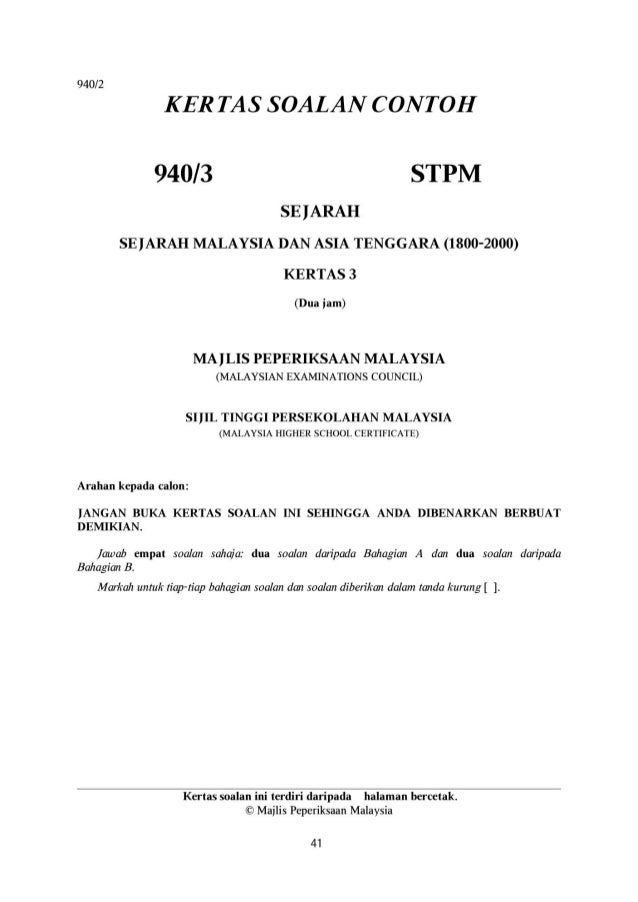 940/2

KERTAS SOALAN CONTOH

940/3 STPM

SEJARAH

SEJARAH MALAYSIA DAN ASIA TENGGARA (1800-2000)

KERTAS 3

(Dua jam)

MAJLIS PEPERIKSAAN MALAYSIA
(MALAYSIAN EXAMINATIONS COUNCIL)

SIJIL TINGGI PERSEKOLAHAN MALAYSIA
(MALAYSIA HIGHER SCHOOL CERTIFICATE)

Arahan kepada calon:

JANGAN BUKA KERTAS SOALAN INI SEHINGGA ANDA DIBENARKAN BERBUAT DEMIKIAN.

Jawab empat soalan sahaja: dua soalan daripada Bahagian A dan dua soalan daripada Bahagian B.

Markah untuk tiap-tiap bahagian soalan dan soalan diberikan dalam tanda kurung [ ].

Kertas soalan ini terdiri daripada halaman bercetak.
© Majlis Peperiksaan Malaysia

41